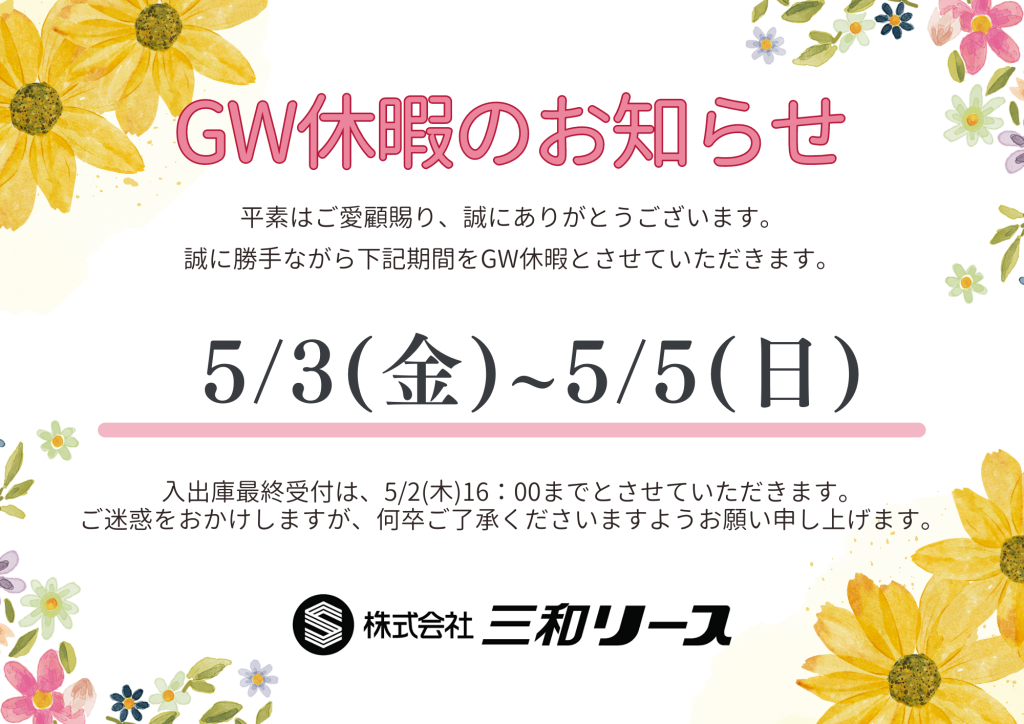 GW休暇のお知らせ

平素はご愛顧賜り、誠にありがとうございます。
誠に勝手ながら下記期間をGW休暇とさせていただきます。

5/3(金)~5/5(日)

入出庫最終受付は、5/2(木)16：00までとさせていただきます。
ご迷惑をおかけしますが、何卒ご了承くださいますようお願い申し上げます。

株式会社 三和リース